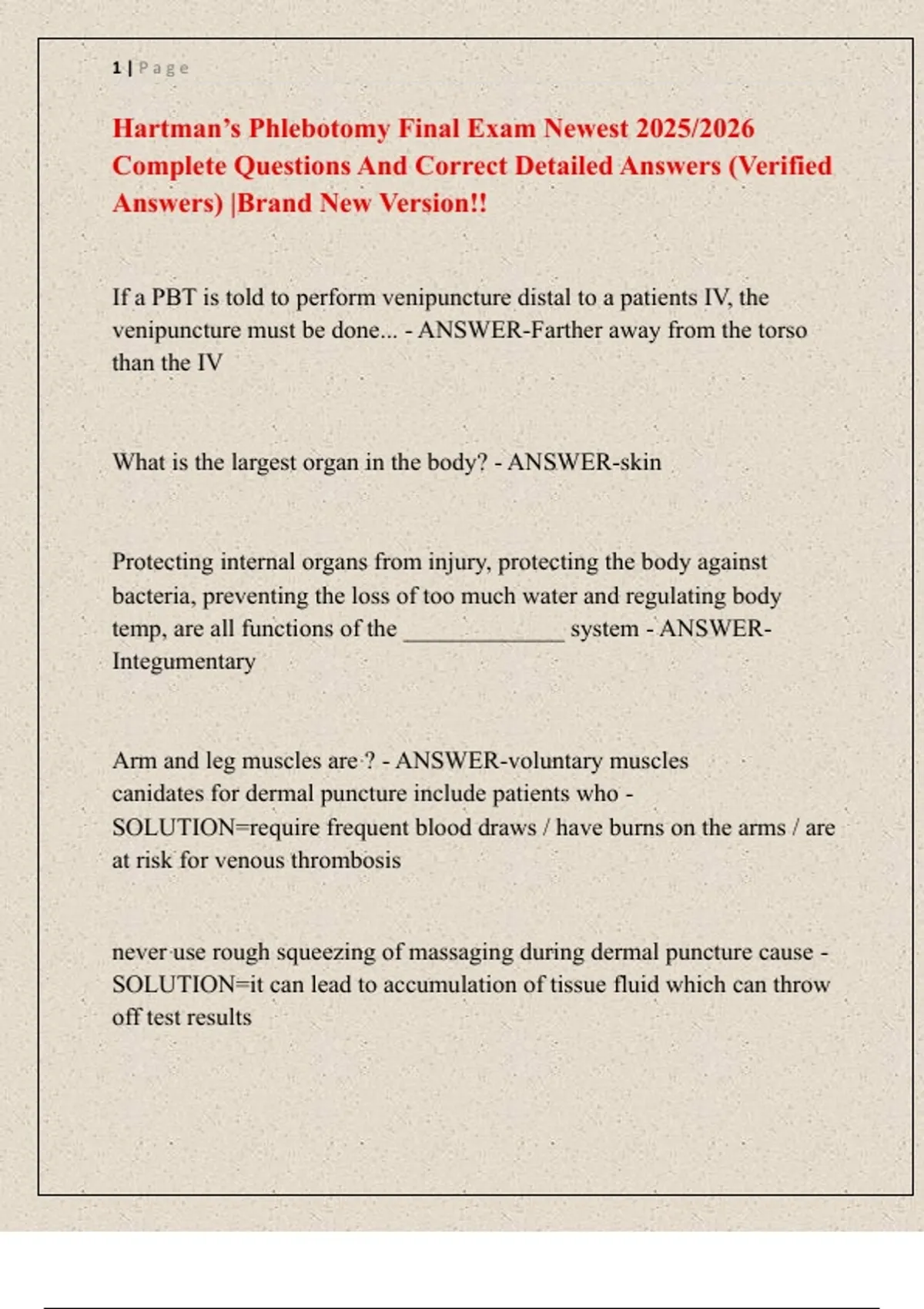 1 | Page

Hartman's Phlebotomy Final Exam Newest 2025/2026 Complete Questions And Correct Detailed Answers (Verified Answers) |Brand New Version!!

If a PBT is told to perform venipuncture distal to a patients IV, the venipuncture must be done... - ANSWER-Farther away from the torso than the IV

What is the largest organ in the body? - ANSWER-skin

Protecting internal organs from injury, protecting the body against bacteria, preventing the loss of too much water and regulating body temp, are all functions of the _____________ system - ANSWER-Integumentary

Arm and leg muscles are ? - ANSWER-voluntary muscles
canidates for dermal puncture include patients who - SOLUTION=require frequent blood draws / have burns on the arms / are at risk for venous thrombosis

never use rough squeezing of massaging during dermal puncture cause - SOLUTION=it can lead to accumulation of tissue fluid which can throw off test results